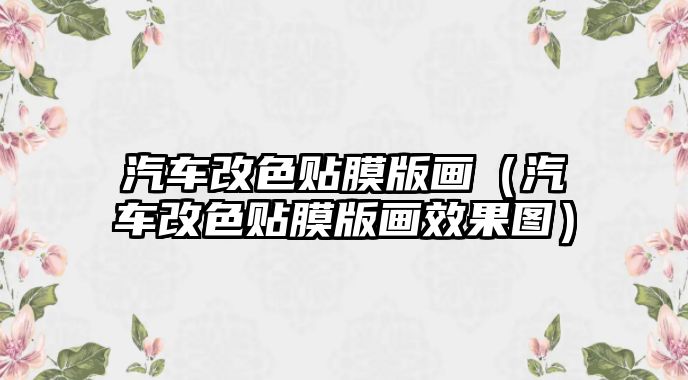 汽车改色贴膜版画（汽车改色贴膜版画效果图）